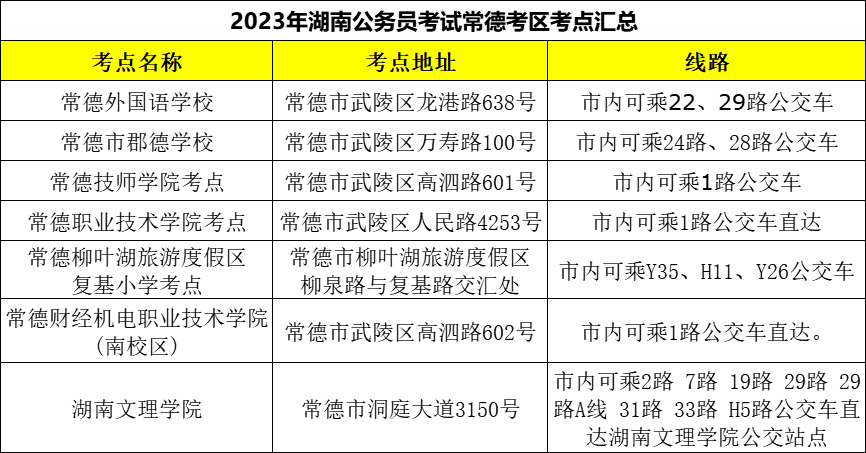 2023年湖南公务员考试常德考区考点汇总

| 考点名称 | 考点地址 | 线路 |
|---|---|---|
| 常德外国语学校 | 常德市武陵区龙港路638号 | 市内可乘22、29路公交车 |
| 常德市郡德学校 | 常德市武陵区万寿路100号 | 市内可乘24路、28路公交车 |
| 常德技师学院考点 | 常德市武陵区高泗路601号 | 市内可乘1路公交车 |
| 常德职业技术学院考点 | 常德市武陵区人民路4253号 | 市内可乘1路公交车直达 |
| 常德柳叶湖旅游度假区复基小学考点 | 常德市柳叶湖旅游度假区柳泉路与复基路交汇处 | 市内可乘Y35、H11、Y26公交车 |
| 常德财经机电职业技术学院(南校区) | 常德市武陵区高泗路602号 | 市内可乘1路公交车直达。 |
| 湖南文理学院 | 常德市洞庭大道3150号 | 市内可乘2路 7路 19路 29路 29路A线 31路 33路 H5路公交车直达湖南文理学院公交站点 |